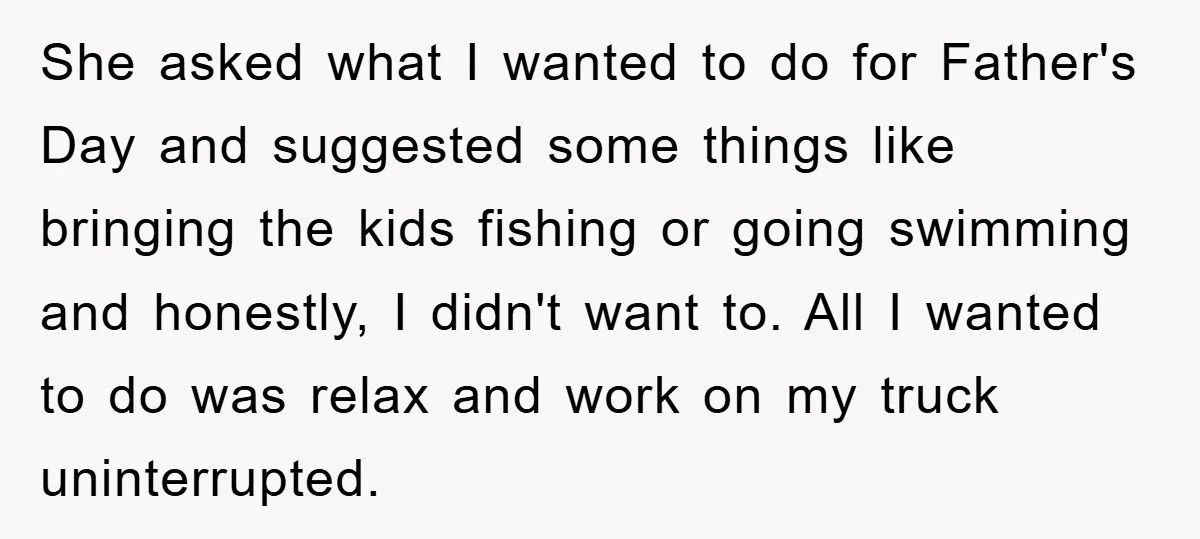 She asked what I wanted to do for Father's Day and suggested some things like bringing the kids fishing or going swimming and honestly, I didn't want to. All I wanted to do was relax and work on my truck uninterrupted.